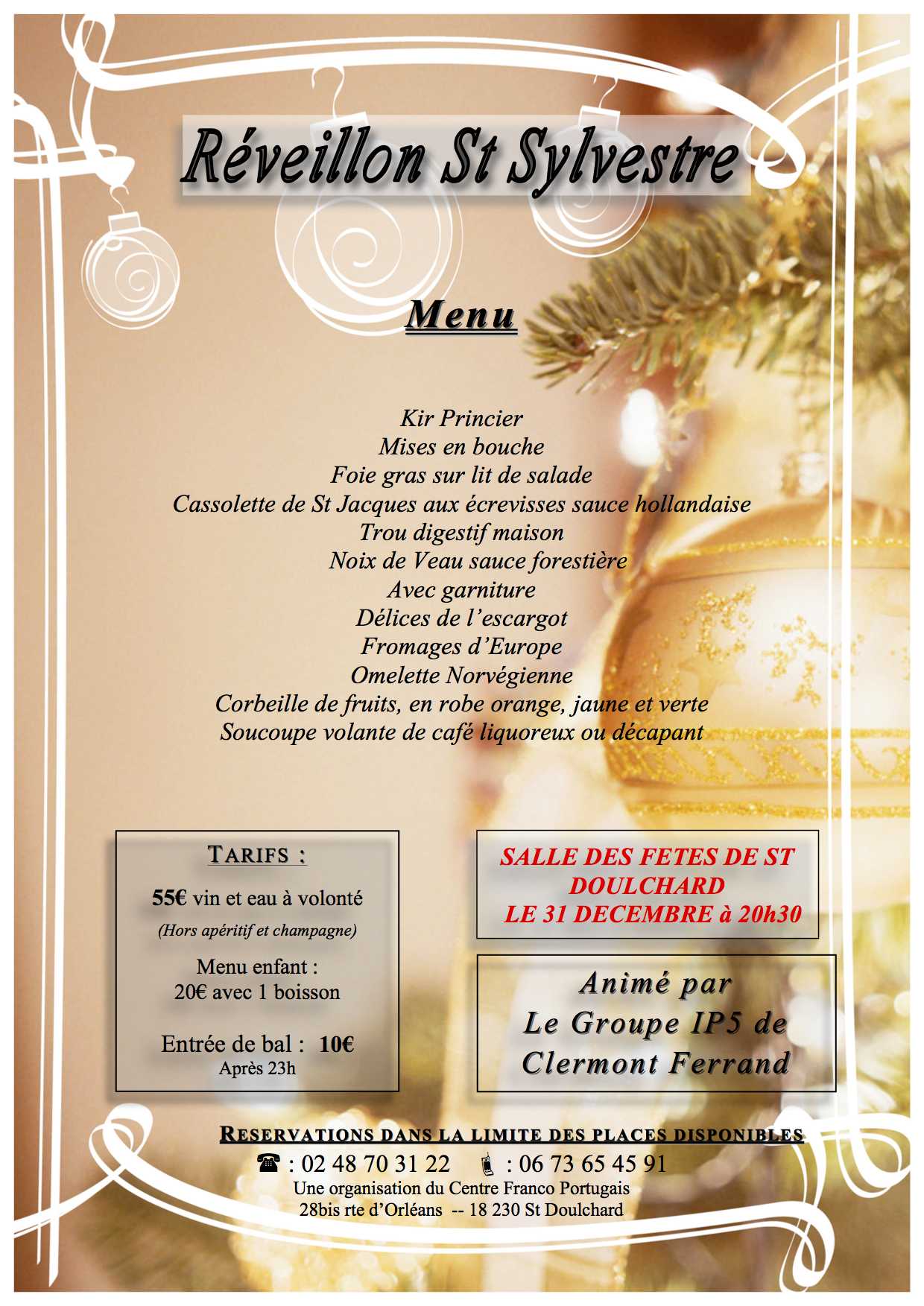 Réveillon St Sylvestre

Menu

Kir Princier
Mises en bouche
Foie gras sur lit de salade
Cassolette de St Jacques aux écrevisses sauce hollandaise
Trou digestif maison
Noix de Veau sauce forestière
Avec garniture
Délices de l'escargot
Fromages d'Europe
Omelette Norvégienne
Corbeille de fruits, en robe orange, jaune et verte
Soucoupe volante de café liquoreux ou décapant

TARIFS :

55€ vin et eau à volonté
(Hors apéritif et champagne)

Menu enfant :
20€ avec 1 boisson

Entrée de bal : 10€
Après 23h

SALLE DES FETES DE ST DOULCHARD
LE 31 DECEMBRE à 20h30

Animé par
Le Groupe IP5 de
Clermont Ferrand

RESERVATIONS DANS LA LIMITE DES PLACES DISPONIBLES
☎ : 02 48 70 31 22 : 06 73 65 45 91
Une organisation du Centre Franco Portugais
28bis rte d'Orléans -- 18 230 St Doulchard